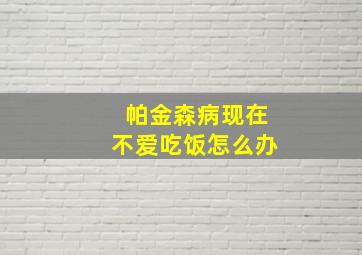 帕金森病现在
不爱吃饭怎么办